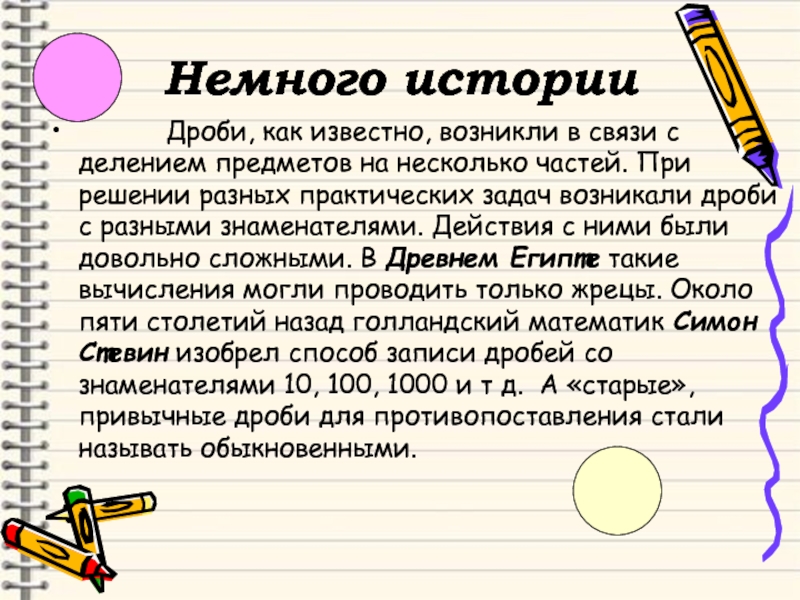 Немного истории

• Дроби, как известно, возникли в связи с делением предметов на несколько частей. При решении разных практических задач возникали дроби с разными знаменателями. Действия с ними были довольно сложными. В Древнем Египте такие вычисления могли проводить только жрецы. Около пяти столетий назад голландский математик Симон Стевин изобрел способ записи дробей со знаменателями 10, 100, 1000 и т д. А «старые», привычные дроби для противопоставления стали называть обыкновенными.